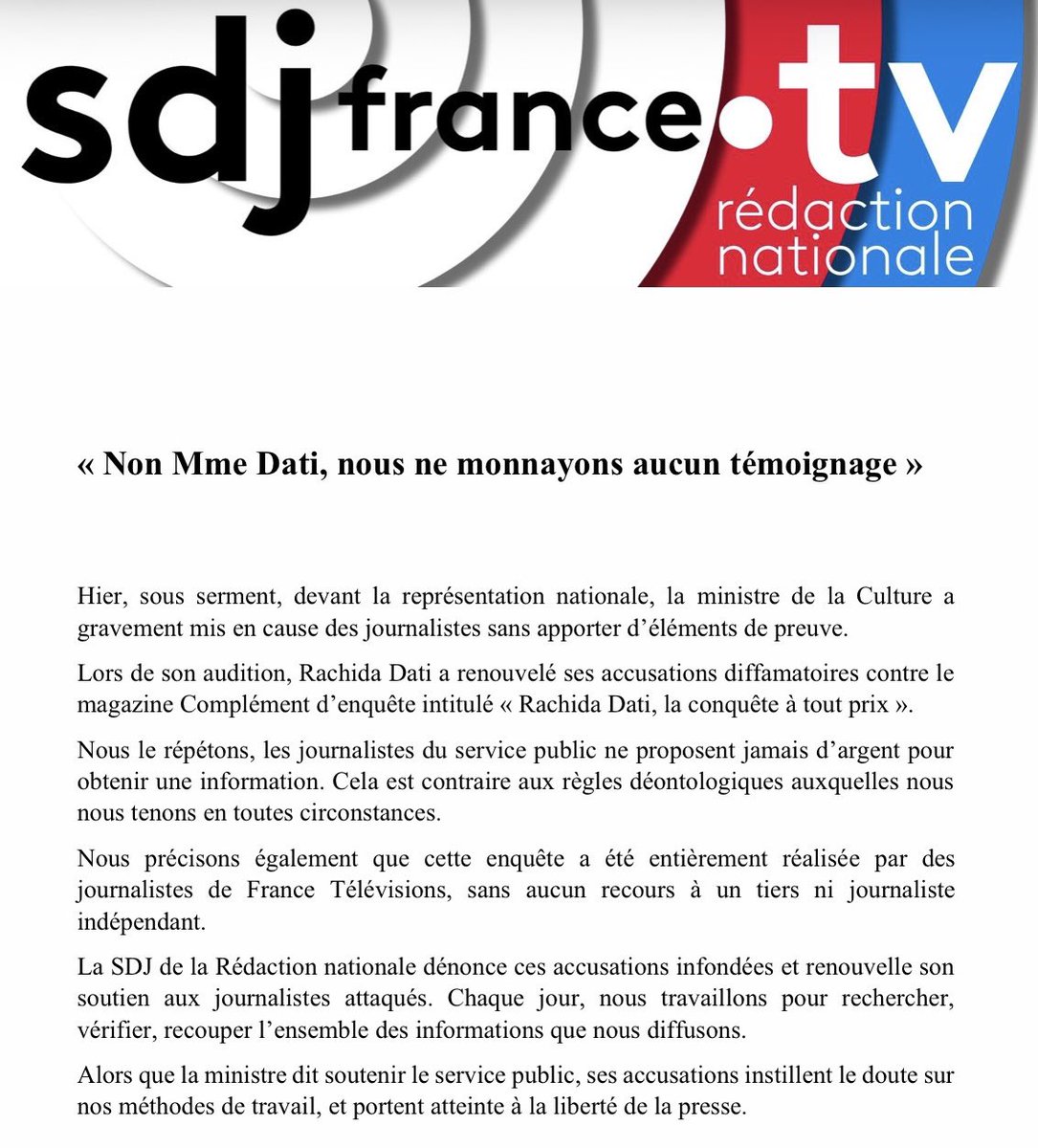 sdj france•tv rédaction nationale

« Non Mme Dati, nous ne monnayons aucun témoignage »

Hier, sous serment, devant la représentation nationale, la ministre de la Culture a gravement mis en cause des journalistes sans apporter d'éléments de preuve.

Lors de son audition, Rachida Dati a renouvelé ses accusations diffamatoires contre le magazine Complément d'enquête intitulé « Rachida Dati, la conquête à tout prix ».

Nous le répétons, les journalistes du service public ne proposent jamais d'argent pour obtenir une information. Cela est contraire aux règles déontologiques auxquelles nous nous tenons en toutes circonstances.

Nous précisons également que cette enquête a été entièrement réalisée par des journalistes de France Télévisions, sans aucun recours à un tiers ni journaliste indépendant.

La SDJ de la Rédaction nationale dénonce ces accusations infondées et renouvelle son soutien aux journalistes attaqués. Chaque jour, nous travaillons pour rechercher, vérifier, recouper l'ensemble des informations que nous diffusons.

Alors que la ministre dit soutenir le service public, ses accusations instillent le doute sur nos méthodes de travail, et portent atteinte à la liberté de la presse.